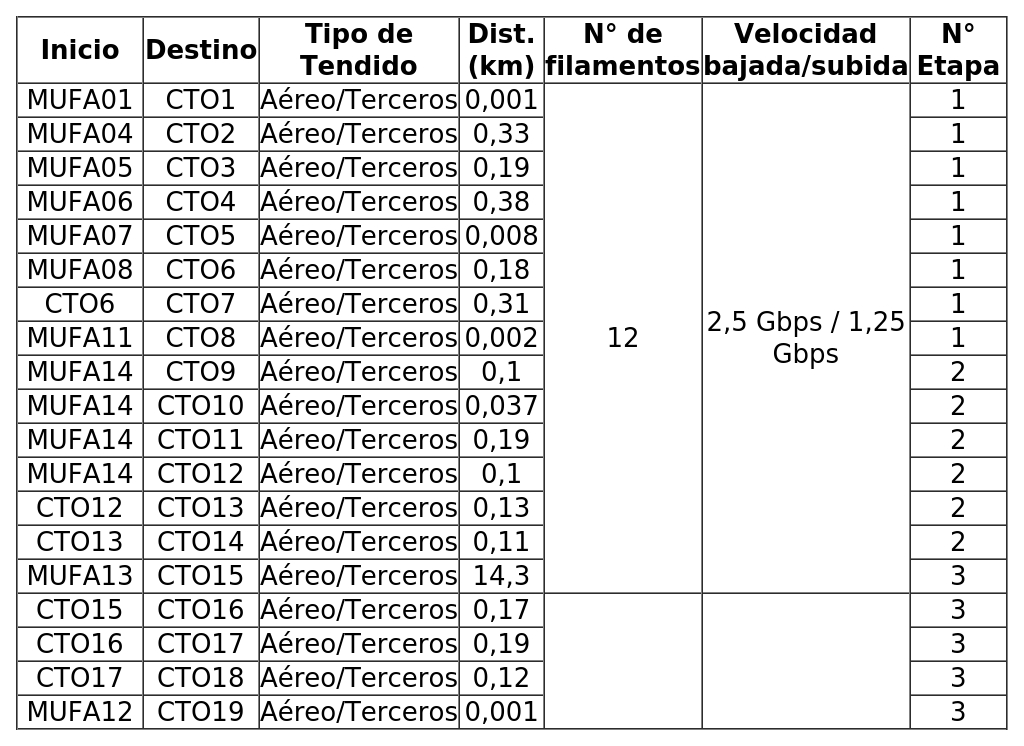 | Inicio | Destino | Tipo de Tendido | Dist. (km) | N° de filamentos | Velocidad bajada/subida | N° Etapa |
|---|---|---|---|---|---|---|
| MUFA01 | CTO1 | Aéreo/Terceros | 0,001 | 12 | 2,5 Gbps / 1,25 Gbps | 1 |
| MUFA04 | CTO2 | Aéreo/Terceros | 0,33 | | | 1 |
| MUFA05 | CTO3 | Aéreo/Terceros | 0,19 | | | 1 |
| MUFA06 | CTO4 | Aéreo/Terceros | 0,38 | | | 1 |
| MUFA07 | CTO5 | Aéreo/Terceros | 0,008 | | | 1 |
| MUFA08 | CTO6 | Aéreo/Terceros | 0,18 | | | 1 |
| CTO6 | CTO7 | Aéreo/Terceros | 0,31 | | | 1 |
| MUFA11 | CTO8 | Aéreo/Terceros | 0,002 | | | 1 |
| MUFA14 | CTO9 | Aéreo/Terceros | 0,1 | | | 2 |
| MUFA14 | CTO10 | Aéreo/Terceros | 0,037 | | | 2 |
| MUFA14 | CTO11 | Aéreo/Terceros | 0,19 | | | 2 |
| MUFA14 | CTO12 | Aéreo/Terceros | 0,1 | | | 2 |
| CTO12 | CTO13 | Aéreo/Terceros | 0,13 | | | 2 |
| CTO13 | CTO14 | Aéreo/Terceros | 0,11 | | | 2 |
| MUFA13 | CTO15 | Aéreo/Terceros | 14,3 | | | 3 |
| CTO15 | CTO16 | Aéreo/Terceros | 0,17 | | | 3 |
| CTO16 | CTO17 | Aéreo/Terceros | 0,19 | | | 3 |
| CTO17 | CTO18 | Aéreo/Terceros | 0,12 | | | 3 |
| MUFA12 | CTO19 | Aéreo/Terceros | 0,001 | | | 3 |